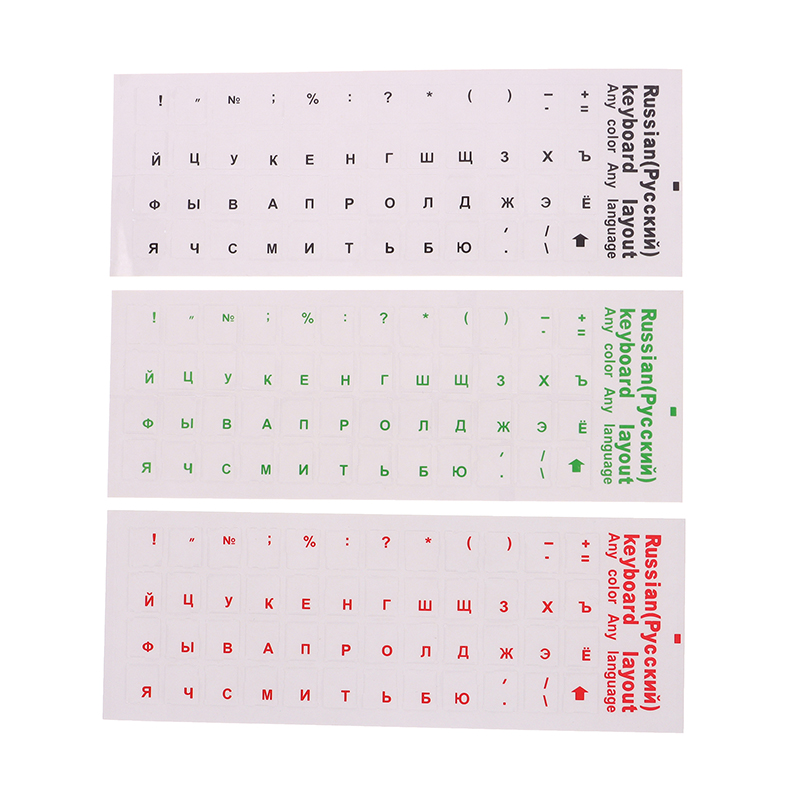 ! " № ; % : ? * ( ) _ - + =

Й Ц У К Е Н Г Ш Щ З Х Ъ

Ф Ы В А П Р О Л Д Ж Э Ё

Я Ч С М И Т Ь Б Ю , . / \

Russian(Русский)
keyboard layout
Any color Any language

! " № ; % : ? * ( ) _ - + =

Й Ц У К Е Н Г Ш Щ З Х Ъ

Ф Ы В А П Р О Л Д Ж Э Ё

Я Ч С М И Т Ь Б Ю , . / \

Russian(Русский)
keyboard layout
Any color Any language

! " № ; % : ? * ( ) _ - + =

Й Ц У К Е Н Г Ш Щ З Х Ъ

Ф Ы В А П Р О Л Д Ж Э Ё

Я Ч С М И Т Ь Б Ю , . / \

Russian(Русский)
keyboard layout
Any color Any language